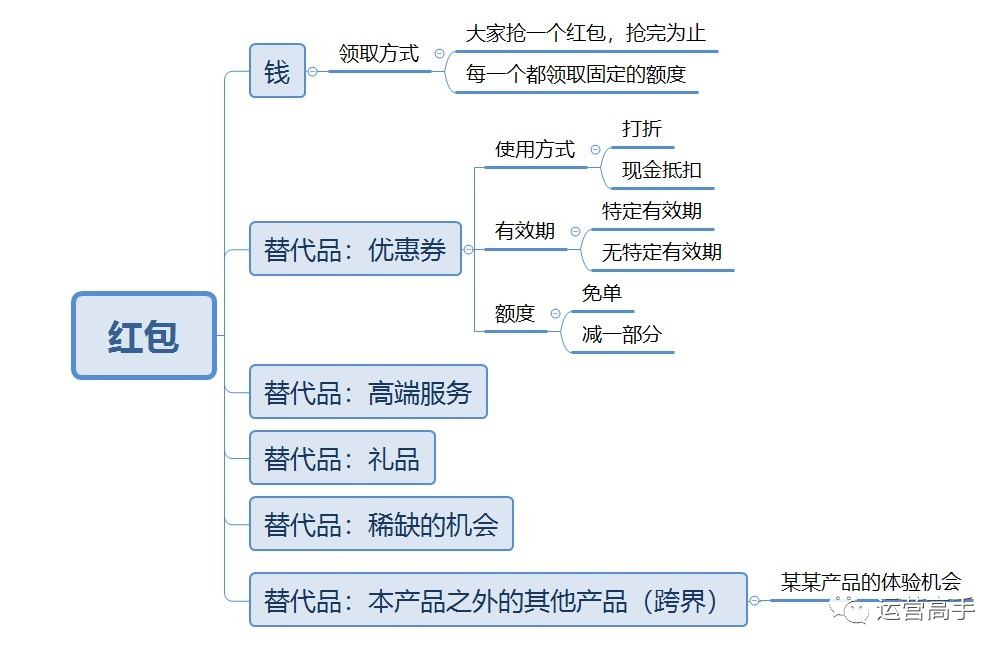 红包

钱
领取方式
大家抢一个红包，抢完为止
每一个都领取固定的额度

替代品：优惠券
使用方式
打折
现金抵扣
有效期
特定有效期
无特定有效期
额度
免单
减一部分

替代品：高端服务

替代品：礼品

替代品：稀缺的机会

替代品：本产品之外的其他产品（跨界）
某某产品的体验机会

运营高手